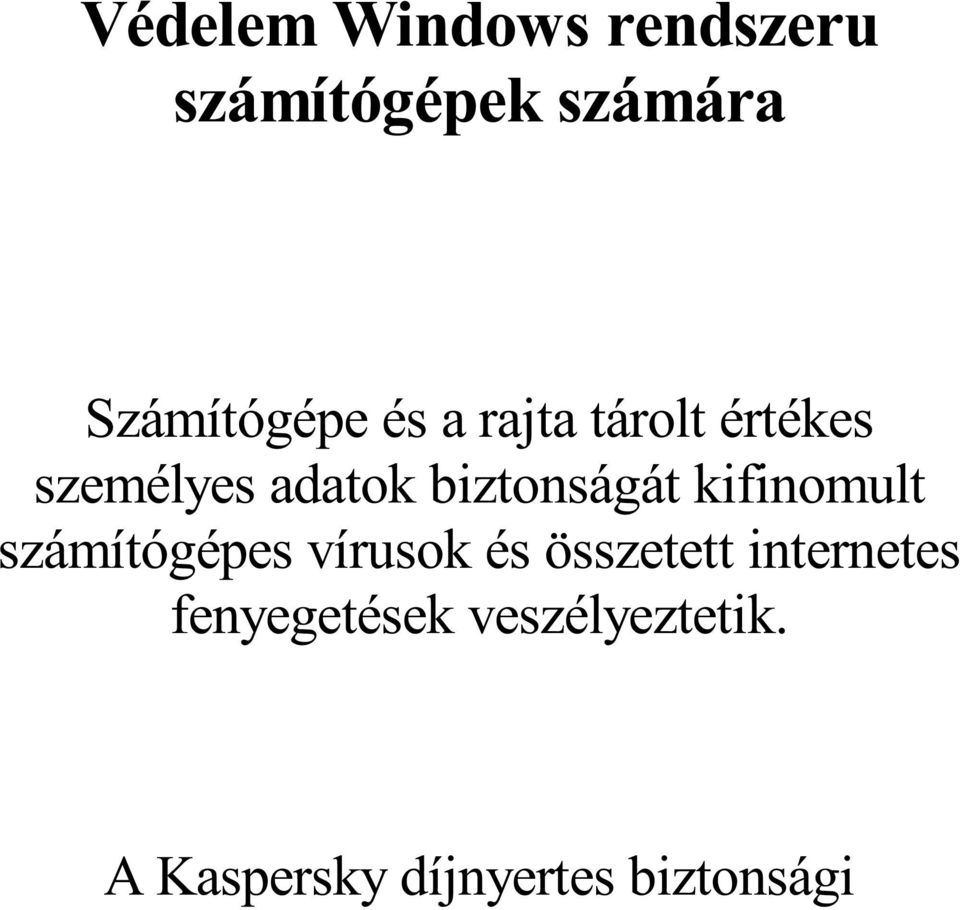 Védelem Windows rendszeru számítógépek számára

Számítógépe és a rajta tárolt értékes személyes adatok biztonságát kifinomult számítógépes vírusok és összetett internetes fenyegetések veszélyeztetik.

A Kaspersky díjnyertes biztonsági